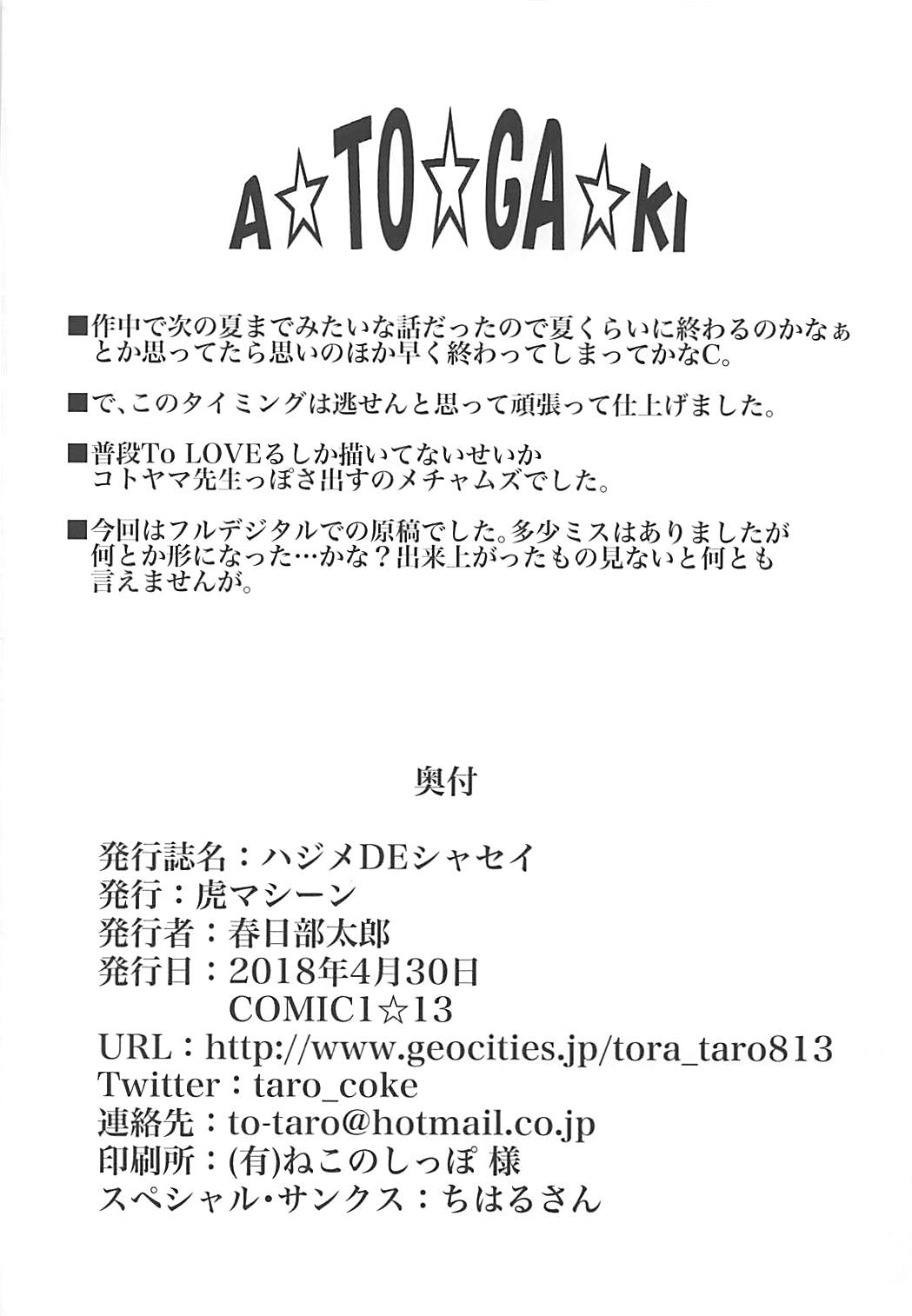 A☆TO☆GA☆KI

■作中で次の夏までみたいな話だったので夏くらいに終わるのかなぁとか思ってたら思いのほか早く終わってしまってかなC。

■で、このタイミングは逃せんと思って頑張って仕上げました。

■普段To LOVEるしか描いてないせいかコトヤマ先生っぽさ出すのメチャムズでした。

■今回はフルデジタルでの原稿でした。多少ミスはありましたが何とか形になった…かな？出来上がったもの見ないと何とも言えませんが。

奥付

発行誌名：ハジメDEシャセイ
発行：虎マシーン
発行者：春日部太郎
発行日：2018年4月30日
COMIC1☆13
URL：http://www.geocities.jp/tora_taro813
Twitter：taro_coke
連絡先：to-taro@hotmail.co.jp
印刷所：(有)ねこのしっぽ 様
スペシャル・サンクス：ちはるさん